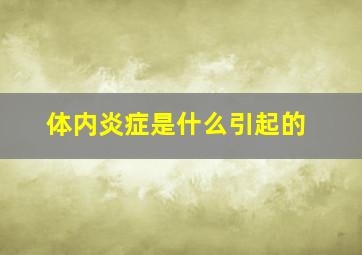 体内炎症是什么引起的